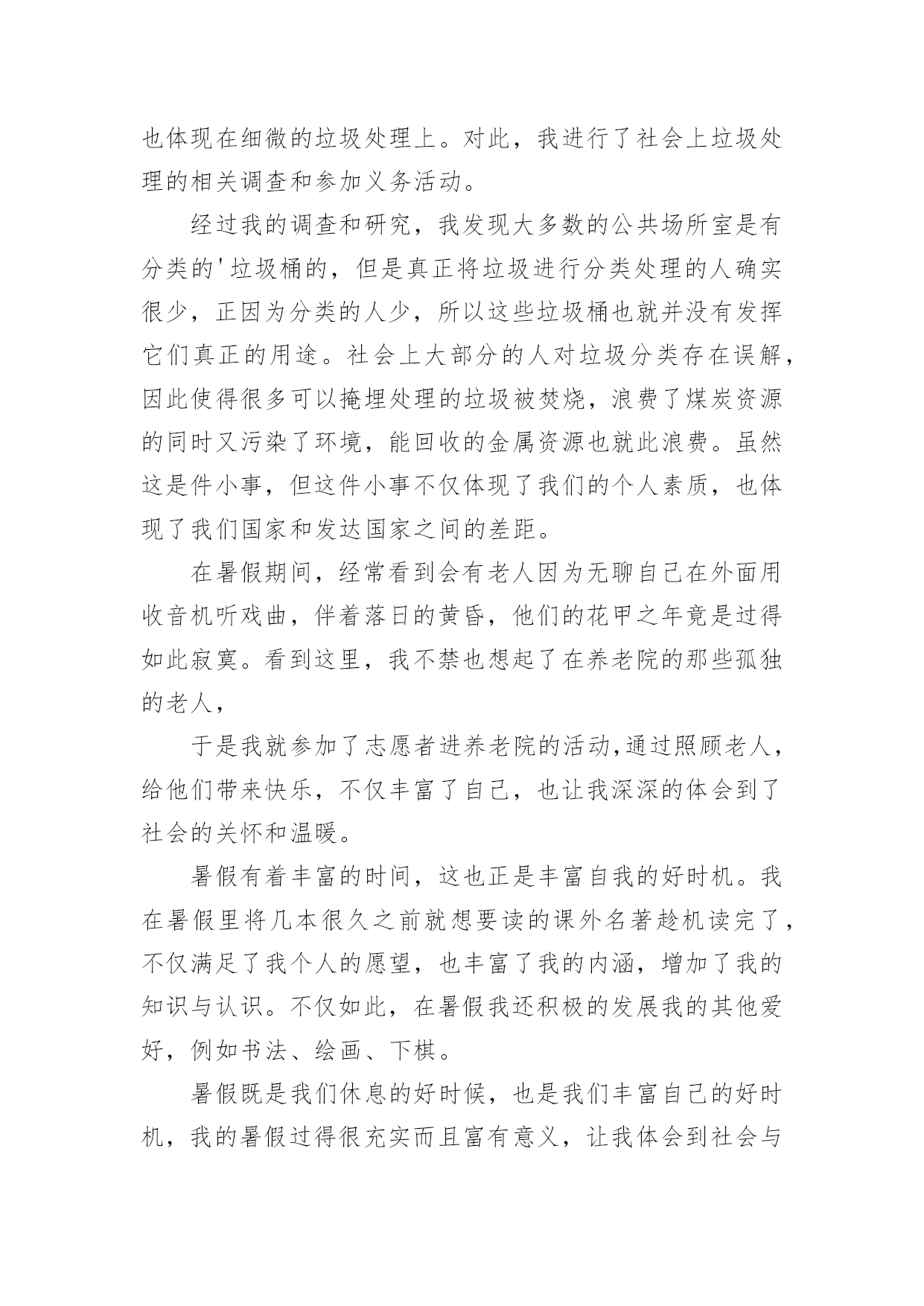 也体现在细微的垃圾处理上。对此，我进行了社会上垃圾处理的相关调查和参加义务活动。

经过我的调查和研究，我发现大多数的公共场所室是有分类的'垃圾桶的，但是真正将垃圾进行分类处理的人确实很少，正因为分类的人少，所以这些垃圾桶也就并没有发挥它们真正的用途。社会上大部分的人对垃圾分类存在误解，因此使得很多可以掩埋处理的垃圾被焚烧，浪费了煤炭资源的同时又污染了环境，能回收的金属资源也就此浪费。虽然这是件小事，但这件小事不仅体现了我们的个人素质，也体现了我们国家和发达国家之间的差距。

在暑假期间，经常看到会有老人因为无聊自己在外面用收音机听戏曲，伴着落日的黄昏，他们的花甲之年竟是过得如此寂寞。看到这里，我不禁也想起了在养老院的那些孤独的老人，

于是我就参加了志愿者进养老院的活动,通过照顾老人，给他们带来快乐，不仅丰富了自己，也让我深深的体会到了社会的关怀和温暖。

暑假有着丰富的时间，这也正是丰富自我的好时机。我在暑假里将几本很久之前就想要读的课外名著趁机读完了，不仅满足了我个人的愿望，也丰富了我的内涵，增加了我的知识与认识。不仅如此，在暑假我还积极的发展我的其他爱好，例如书法、绘画、下棋。

暑假既是我们休息的好时候，也是我们丰富自己的好时机，我的暑假过得很充实而且富有意义，让我体会到社会与